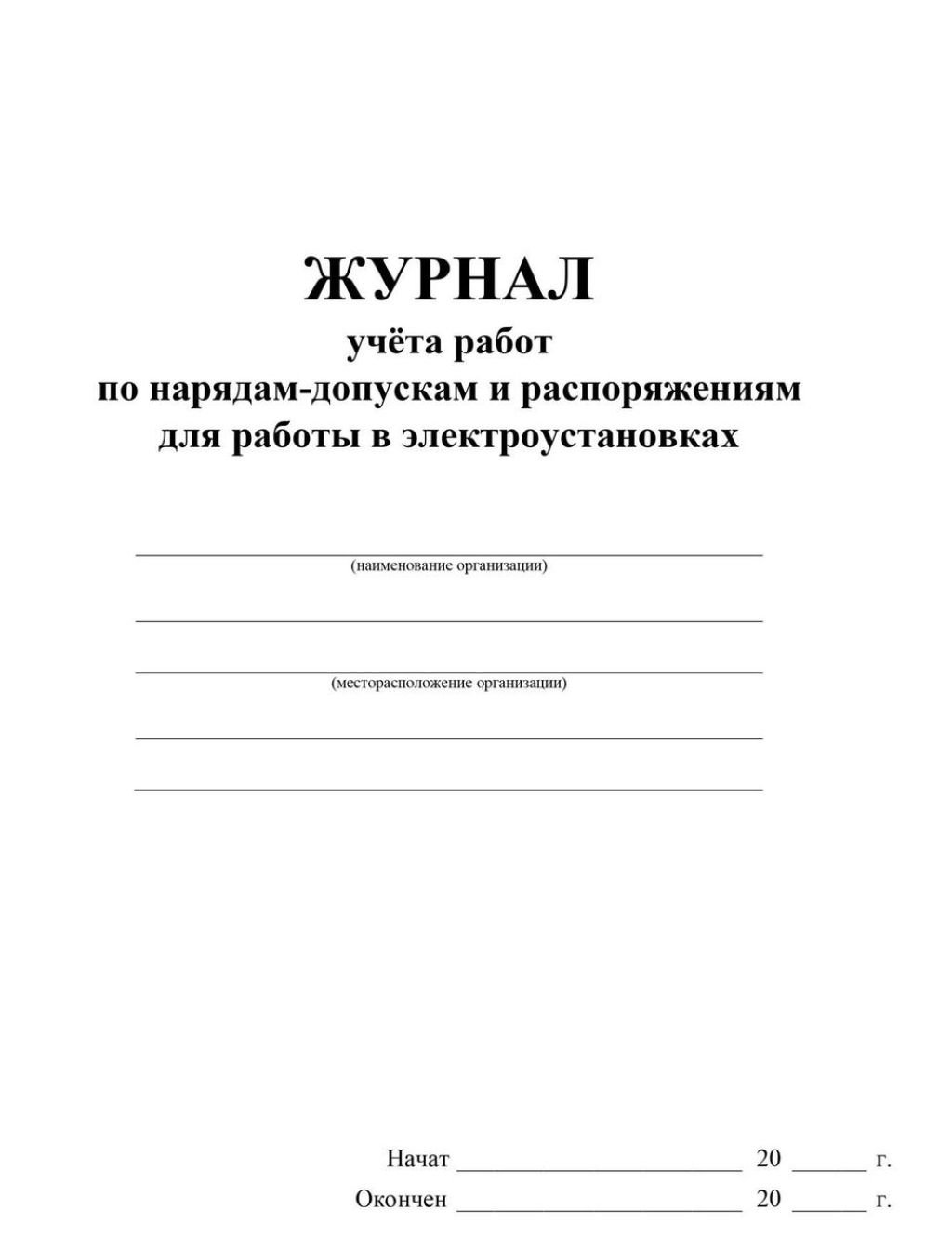 ЖУРНАЛ
учёта работ
по нарядам-допускам и распоряжениям
для работы в электроустановках

____
(наименование организации)

____

____
(месторасположение организации)

____

____

Начат ____ 20 ____ г.
Окончен ____ 20 ____ г.